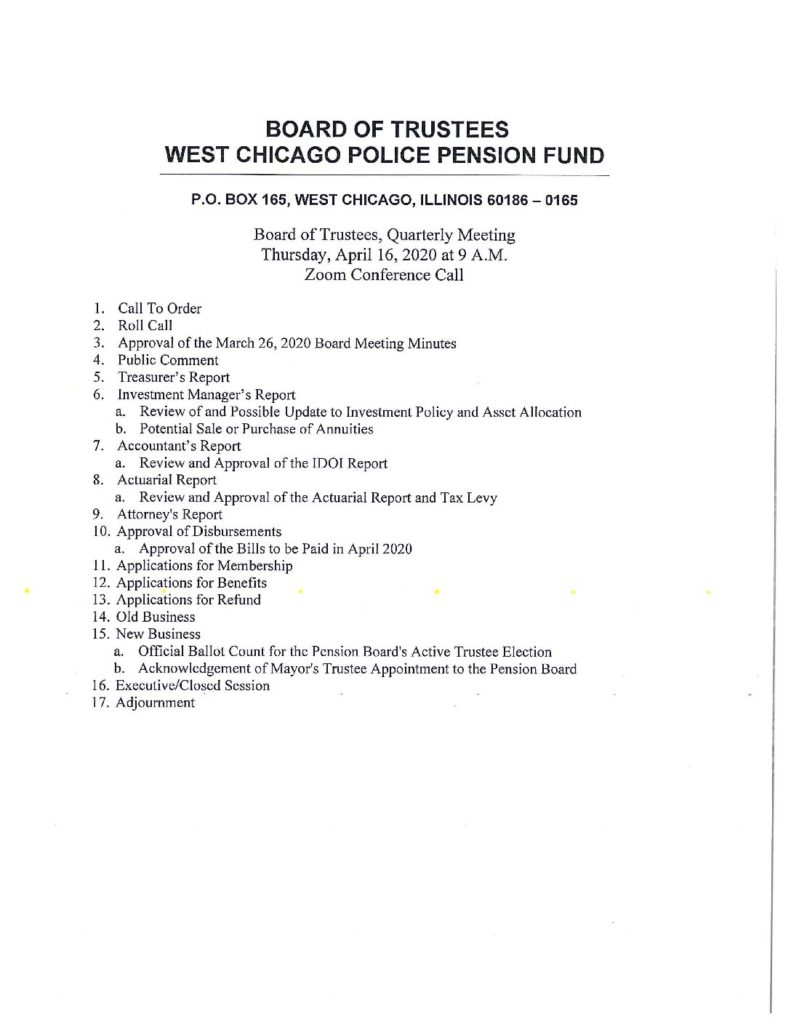 BOARD OF TRUSTEES
WEST CHICAGO POLICE PENSION FUND

P.O. BOX 165, WEST CHICAGO, ILLINOIS 60186 – 0165

Board of Trustees, Quarterly Meeting
Thursday, April 16, 2020 at 9 A.M.
Zoom Conference Call

1. Call To Order
2. Roll Call
3. Approval of the March 26, 2020 Board Meeting Minutes
4. Public Comment
5. Treasurer's Report
6. Investment Manager's Report
a. Review of and Possible Update to Investment Policy and Asset Allocation
b. Potential Sale or Purchase of Annuities
7. Accountant's Report
a. Review and Approval of the IDOI Report
8. Actuarial Report
a. Review and Approval of the Actuarial Report and Tax Levy
9. Attorney's Report
10. Approval of Disbursements
a. Approval of the Bills to be Paid in April 2020
11. Applications for Membership
12. Applications for Benefits
13. Applications for Refund
14. Old Business
15. New Business
a. Official Ballot Count for the Pension Board's Active Trustee Election
b. Acknowledgement of Mayor's Trustee Appointment to the Pension Board
16. Executive/Closed Session
17. Adjournment